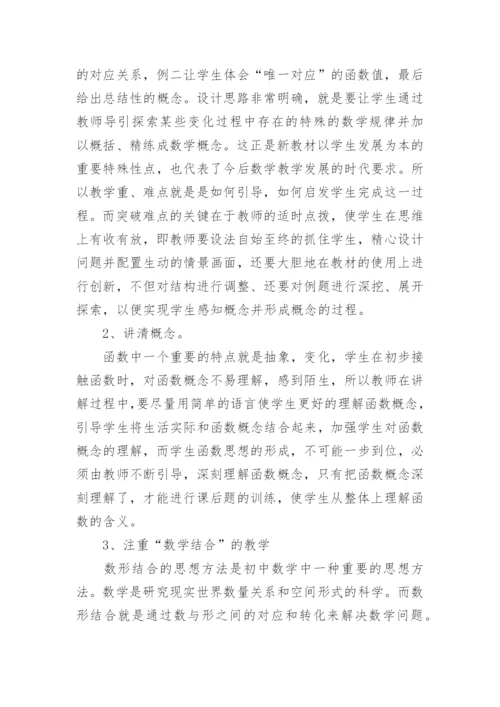 的对应关系，例二让学生体会“唯一对应”的函数值，最后给出总结性的概念。设计思路非常明确，就是要让学生通过教师导引探索某些变化过程中存在的特殊的数学规律并加以概括、精练成数学概念。这正是新教材以学生发展为本的重要特殊性点，也代表了今后数学教学发展的时代要求。所以教学重、难点就是是如何引导，如何启发学生完成这一过程。而突破难点的关键在于教师的适时点拨，使学生在思维上有收有放，即教师要设法自始至终的抓住学生，精心设计问题并配置生动的情景画面，还要大胆地在教材的使用上进行创新，不但对结构进行调整、还要对例题进行深挖、展开探索，以便实现学生感知概念并形成概念的过程。

2、讲清概念。

函数中一个重要的特点就是抽象，变化，学生在初步接触函数时，对函数概念不易理解，感到陌生，所以教师在讲解过程中，要尽量用简单的语言使学生更好的理解函数概念，引导学生将生活实际和函数概念结合起来，加强学生对函数概念的理解，而学生函数思想的形成，不可能一步到位，必须由教师不断引导，深刻理解函数概念，只有把函数概念深刻理解了，才能进行课后题的训练，使学生从整体上理解函数的含义。

3、注重“数学结合”的教学

数形结合的思想方法是初中数学中一种重要的思想方法。数学是研究现实世界数量关系和空间形式的科学。而数形结合就是通过数与形之间的对应和转化来解决数学问题。